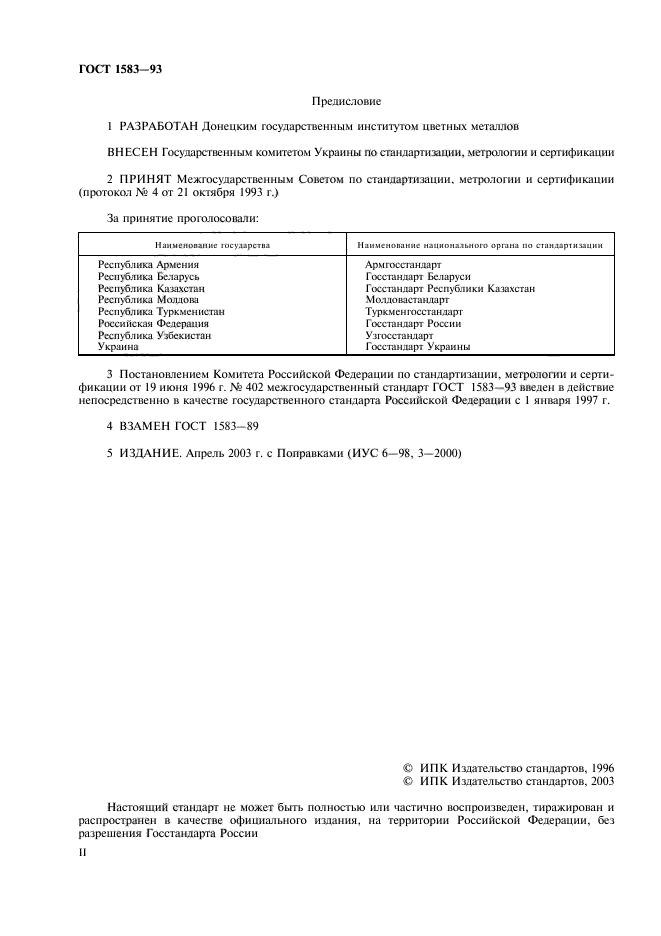 ГОСТ 1583—93

Предисловие

1 РАЗРАБОТАН Донецким государственным институтом цветных металлов

ВНЕСЕН Государственным комитетом Украины по стандартизации, метрологии и сертификации

2 ПРИНЯТ Межгосударственным Советом по стандартизации, метрологии и сертификации (протокол № 4 от 21 октября 1993 г.)

За принятие проголосовали:

| Наименование государства | Наименование национального органа по стандартизации |
|---|---|
| Республика Армения | Армгосстандарт |
| Республика Беларусь | Госстандарт Беларуси |
| Республика Казахстан | Госстандарт Республики Казахстан |
| Республика Молдова | Молдовастандарт |
| Республика Туркменистан | Туркменгосстандарт |
| Российская Федерация | Госстандарт России |
| Республика Узбекистан | Узгосстандарт |
| Украина | Госстандарт Украины |

3 Постановлением Комитета Российской Федерации по стандартизации, метрологии и сертификации от 19 июня 1996 г. № 402 межгосударственный стандарт ГОСТ 1583—93 введен в действие непосредственно в качестве государственного стандарта Российской Федерации с 1 января 1997 г.

4 ВЗАМЕН ГОСТ 1583—89

5 ИЗДАНИЕ. Апрель 2003 г. с Поправками (ИУС 6—98, 3—2000)

© ИПК Издательство стандартов, 1996
© ИПК Издательство стандартов, 2003

Настоящий стандарт не может быть полностью или частично воспроизведен, тиражирован и распространен в качестве официального издания, на территории Российской Федерации, без разрешения Госстандарта России

II